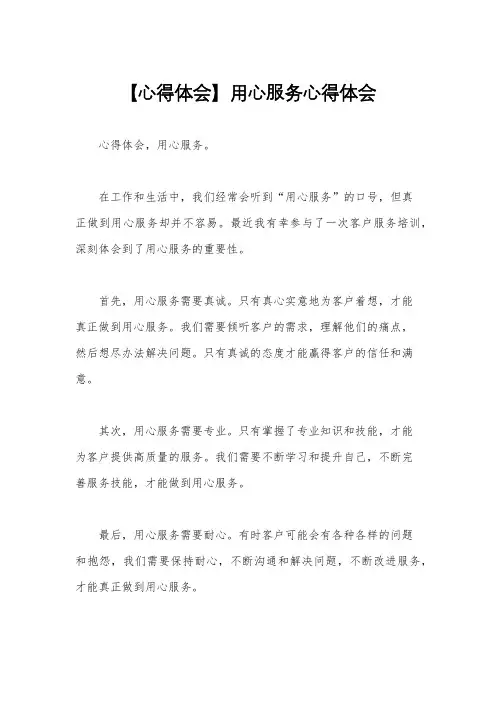 【心得体会】用心服务心得体会

心得体会，用心服务。

在工作和生活中，我们经常会听到“用心服务”的口号，但真正做到用心服务却并不容易。最近我有幸参与了一次客户服务培训，深刻体会到了用心服务的重要性。

首先，用心服务需要真诚。只有真心实意地为客户着想，才能真正做到用心服务。我们需要倾听客户的需求，理解他们的痛点，然后想尽办法解决问题。只有真诚的态度才能赢得客户的信任和满意。

其次，用心服务需要专业。只有掌握了专业知识和技能，才能为客户提供高质量的服务。我们需要不断学习和提升自己，不断完善服务技能，才能做到用心服务。

最后，用心服务需要耐心。有时客户可能会有各种各样的问题和抱怨，我们需要保持耐心，不断沟通和解决问题，不断改进服务，才能真正做到用心服务。